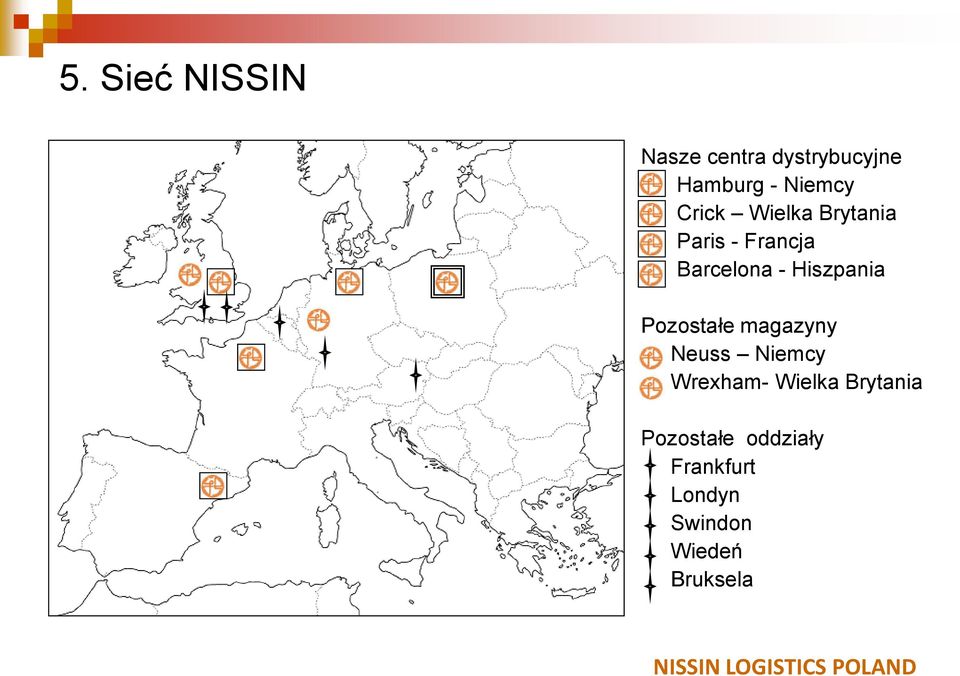 5. Sieć NISSIN

Nasze centra dystrybucyjne
Hamburg - Niemcy
Crick – Wielka Brytania
Paris - Francja
Barcelona - Hiszpania

Pozostałe magazyny
Neuss – Niemcy
Wrexham- Wielka Brytania

Pozostałe oddziały
Frankfurt
Londyn
Swindon
Wiedeń
Bruksela

NISSIN LOGISTICS POLAND